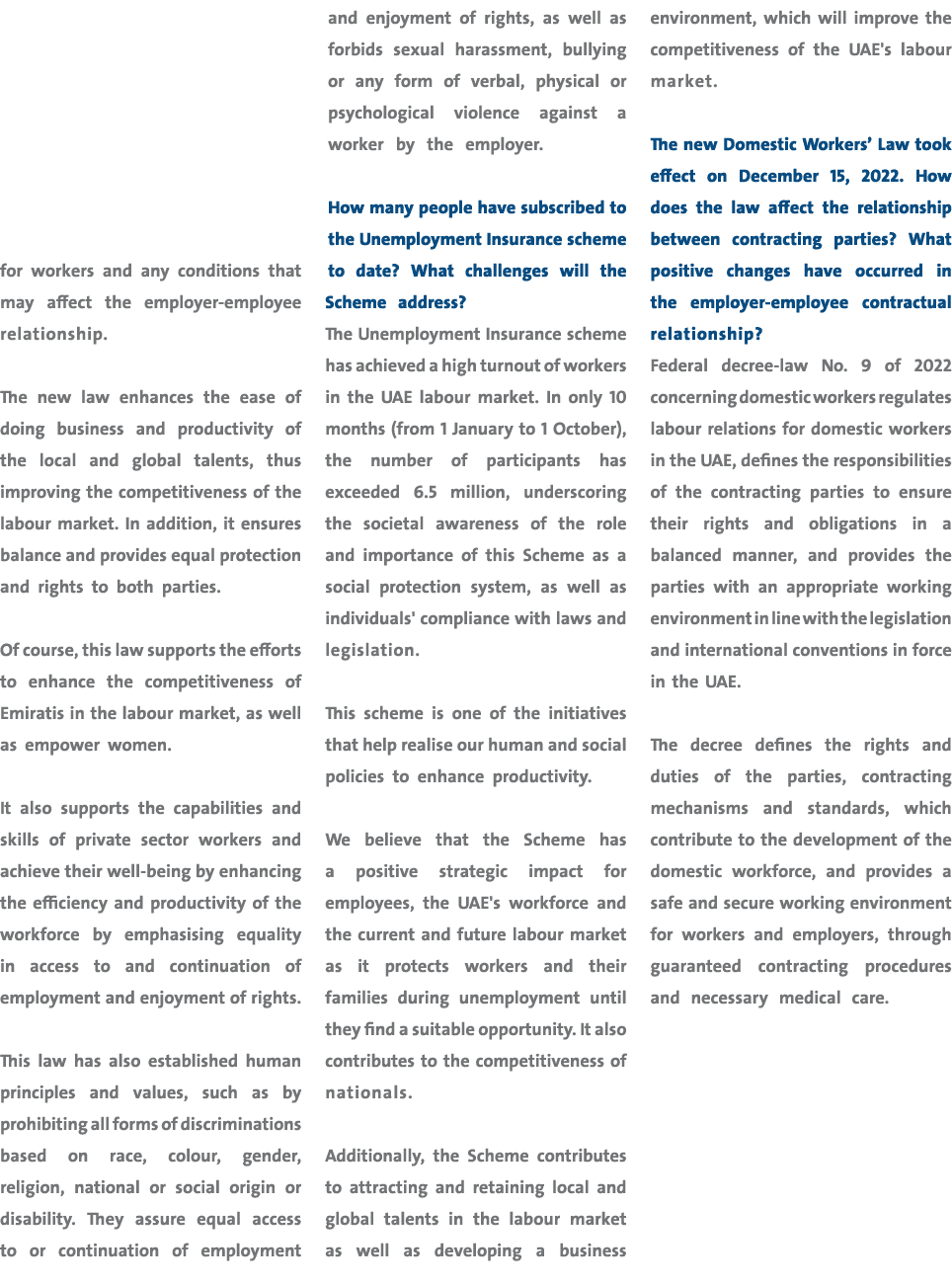 for workers and any conditions that may affect the employer-employee relationship.

The new law enhances the ease of doing business and productivity of the local and global talents, thus improving the competitiveness of the labour market. In addition, it ensures balance and provides equal protection and rights to both parties.

Of course, this law supports the efforts to enhance the competitiveness of Emiratis in the labour market, as well as empower women.

It also supports the capabilities and skills of private sector workers and achieve their well-being by enhancing the efficiency and productivity of the workforce by emphasising equality in access to and continuation of employment and enjoyment of rights.

This law has also established human principles and values, such as by prohibiting all forms of discriminations based on race, colour, gender, religion, national or social origin or disability. They assure equal access to or continuation of employment and enjoyment of rights, as well as forbids sexual harassment, bullying or any form of verbal, physical or psychological violence against a worker by the employer.

How many people have subscribed to the Unemployment Insurance scheme to date? What challenges will the Scheme address?

The Unemployment Insurance scheme has achieved a high turnout of workers in the UAE labour market. In only 10 months (from 1 January to 1 October), the number of participants has exceeded 6.5 million, underscoring the societal awareness of the role and importance of this Scheme as a social protection system, as well as individuals' compliance with laws and legislation.

This scheme is one of the initiatives that help realise our human and social policies to enhance productivity.

We believe that the Scheme has a positive strategic impact for employees, the UAE's workforce and the current and future labour market as it protects workers and their families during unemployment until they find a suitable opportunity. It also contributes to the competitiveness of nationals.

Additionally, the Scheme contributes to attracting and retaining local and global talents in the labour market as well as developing a business environment, which will improve the competitiveness of the UAE's labour market.

The new Domestic Workers' Law took effect on December 15, 2022. How does the law affect the relationship between contracting parties? What positive changes have occurred in the employer-employee contractual relationship?

Federal decree-law No. 9 of 2022 concerning domestic workers regulates labour relations for domestic workers in the UAE, defines the responsibilities of the contracting parties to ensure their rights and obligations in a balanced manner, and provides the parties with an appropriate working environment in line with the legislation and international conventions in force in the UAE.

The decree defines the rights and duties of the parties, contracting mechanisms and standards, which contribute to the development of the domestic workforce, and provides a safe and secure working environment for workers and employers, through guaranteed contracting procedures and necessary medical care.